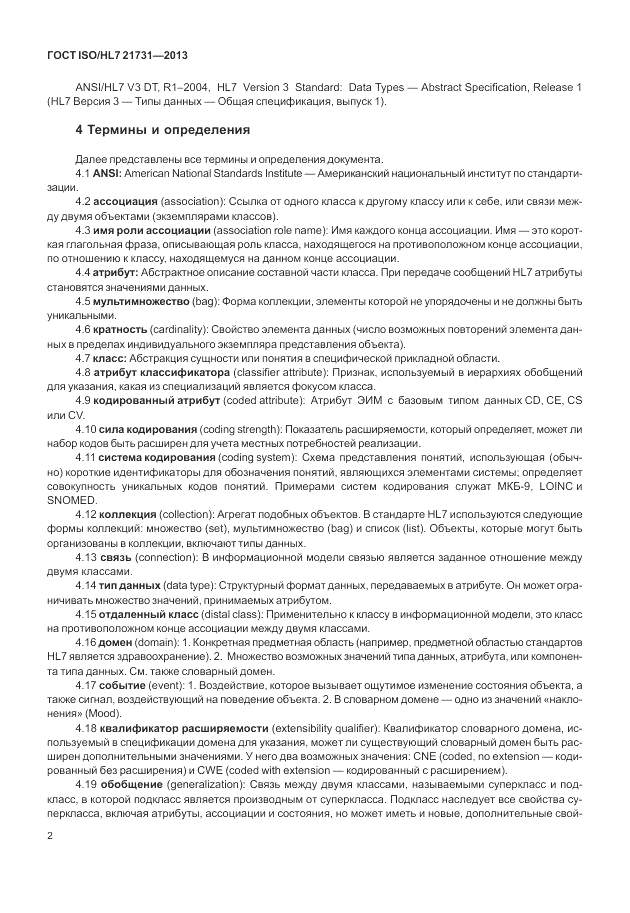 ГОСТ ISO/HL7 21731—2013

ANSI/HL7 V3 DT, R1–2004, HL7 Version 3 Standard: Data Types — Abstract Specification, Release 1 (HL7 Версия 3 — Типы данных — Общая спецификация, выпуск 1).

4 Термины и определения

Далее представлены все термины и определения документа.

4.1 ANSI: American National Standards Institute — Американский национальный институт по стандартизации.

4.2 ассоциация (association): Ссылка от одного класса к другому классу или к себе, или связи между двумя объектами (экземплярами классов).

4.3 имя роли ассоциации (association role name): Имя каждого конца ассоциации. Имя — это короткая глагольная фраза, описывающая роль класса, находящегося на противоположном конце ассоциации, по отношению к классу, находящемуся на данном конце ассоциации.

4.4 атрибут: Абстрактное описание составной части класса. При передаче сообщений HL7 атрибуты становятся значениями данных.

4.5 мультимножество (bag): Форма коллекции, элементы которой не упорядочены и не должны быть уникальными.

4.6 кратность (cardinality): Свойство элемента данных (число возможных повторений элемента данных в пределах индивидуального экземпляра представления объекта).

4.7 класс: Абстракция сущности или понятия в специфической прикладной области.

4.8 атрибут классификатора (classifier attribute): Признак, используемый в иерархиях обобщений для указания, какая из специализаций является фокусом класса.

4.9 кодированный атрибут (coded attribute): Атрибут ЭИМ с базовым типом данных CD, CE, CS или CV.

4.10 сила кодирования (coding strength): Показатель расширяемости, который определяет, может ли набор кодов быть расширен для учета местных потребностей реализации.

4.11 система кодирования (coding system): Схема представления понятий, использующая (обычно) короткие идентификаторы для обозначения понятий, являющихся элементами системы; определяет совокупность уникальных кодов понятий. Примерами систем кодирования служат МКБ-9, LOINC и SNOMED.

4.12 коллекция (collection): Агрегат подобных объектов. В стандарте HL7 используются следующие формы коллекций: множество (set), мультимножество (bag) и список (list). Объекты, которые могут быть организованы в коллекции, включают типы данных.

4.13 связь (connection): В информационной модели связью является заданное отношение между двумя классами.

4.14 тип данных (data type): Структурный формат данных, передаваемых в атрибуте. Он может ограничивать множество значений, принимаемых атрибутом.

4.15 отдаленный класс (distal class): Применительно к классу в информационной модели, это класс на противоположном конце ассоциации между двумя классами.

4.16 домен (domain): 1. Конкретная предметная область (например, предметной областью стандартов HL7 является здравоохранение). 2. Множество возможных значений типа данных, атрибута, или компонента типа данных. См. также словарный домен.

4.17 событие (event): 1. Воздействие, которое вызывает ощутимое изменение состояния объекта, а также сигнал, воздействующий на поведение объекта. 2. В словарном домене — одно из значений «наклонения» (Mood).

4.18 квалификатор расширяемости (extensibility qualifier): Квалификатор словарного домена, используемый в спецификации домена для указания, может ли существующий словарный домен быть расширен дополнительными значениями. У него два возможных значения: CNE (coded, no extension — кодированный без расширения) и CWE (coded with extension — кодированный с расширением).

4.19 обобщение (generalization): Связь между двумя классами, называемыми суперкласс и подкласс, в которой подкласс является производным от суперкласса. Подкласс наследует все свойства суперкласса, включая атрибуты, ассоциации и состояния, но может иметь и новые, дополнительные свой-

2